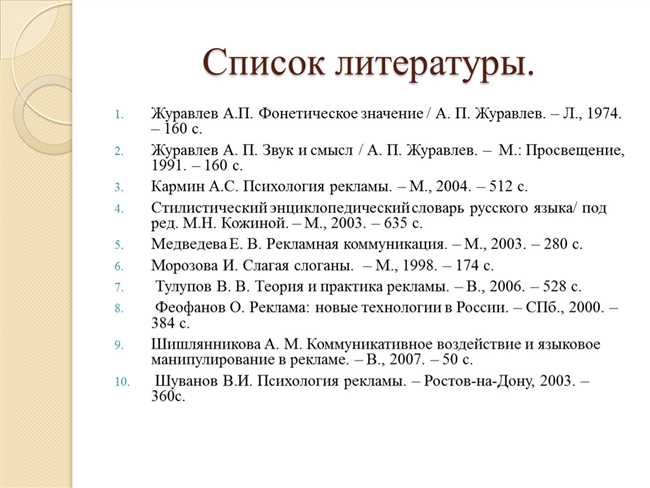 Список литературы.

1. Журавлев А.П. Фонетическое значение / А. П. Журавлев. – Л., 1974. – 160 с.
2. Журавлев А. П. Звук и смысл / А. П. Журавлев. – М.: Просвещение, 1991. – 160 с.
3. Кармин А.С. Психология рекламы. – М., 2004. – 512 с.
4. Стилистический энциклопедический словарь русского языка/ под ред. М.Н. Кожиной. – М., 2003. – 635 с.
5. Медведева Е. В. Рекламная коммуникация. – М., 2003. – 280 с.
6. Морозова И. Слагая слоганы. – М., 1998. – 174 с.
7. Тулупов В. В. Теория и практика рекламы. – В., 2006. – 528 с.
8. Феофанов О. Реклама: новые технологии в России. – СПб., 2000. – 384 с.
9. Шишлянникова А. М. Коммуникативное воздействие и языковое манипулирование в рекламе. – В., 2007. – 50 с.
10. Шуванов В.И. Психология рекламы. – Ростов-на-Дону, 2003. – 360с.